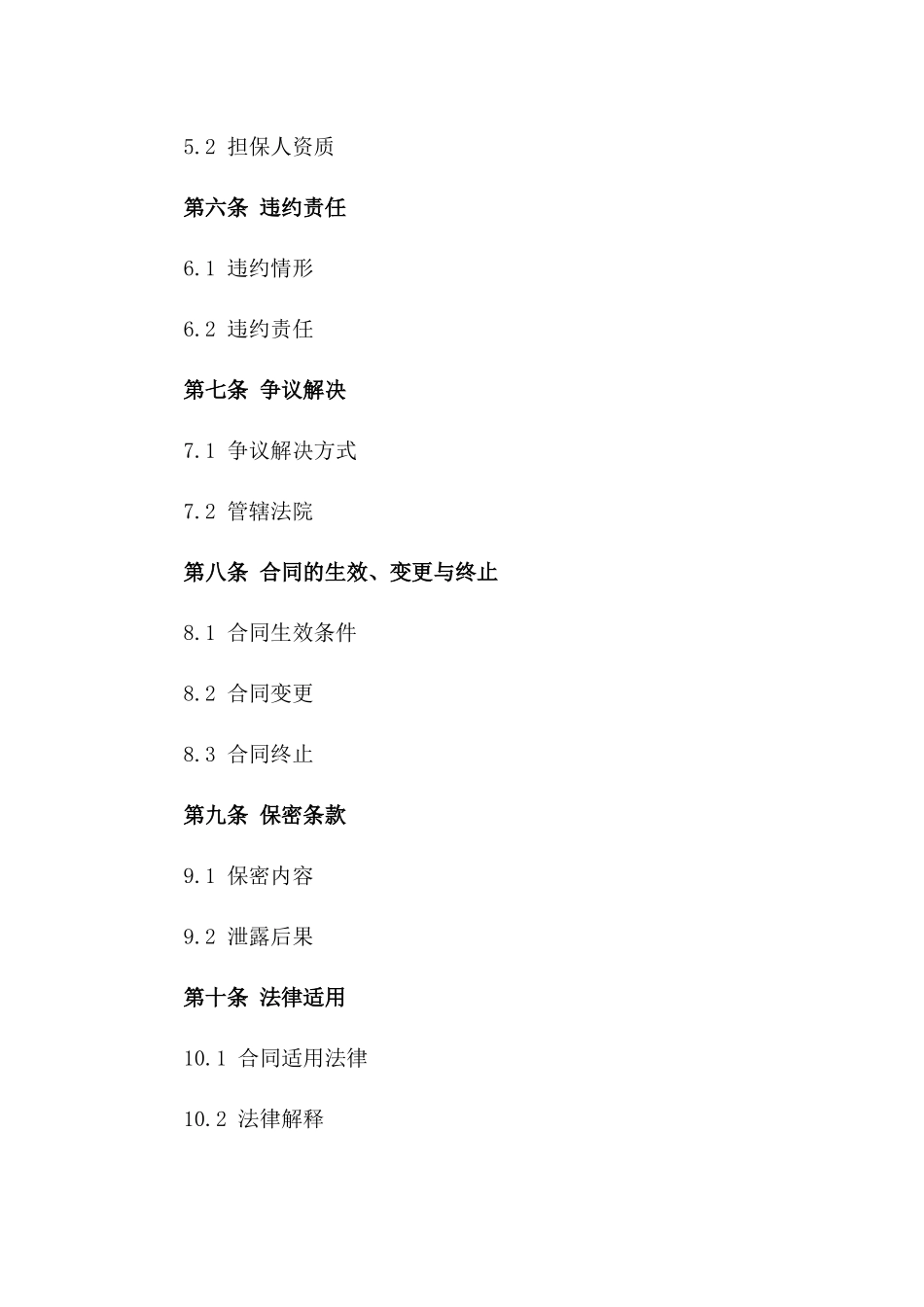 5.2 担保人资质

第六条 违约责任

6.1 违约情形

6.2 违约责任

第七条 争议解决

7.1 争议解决方式

7.2 管辖法院

第八条 合同的生效、变更与终止

8.1 合同生效条件

8.2 合同变更

8.3 合同终止

第九条 保密条款

9.1 保密内容

9.2 泄露后果

第十条 法律适用

10.1 合同适用法律

10.2 法律解释